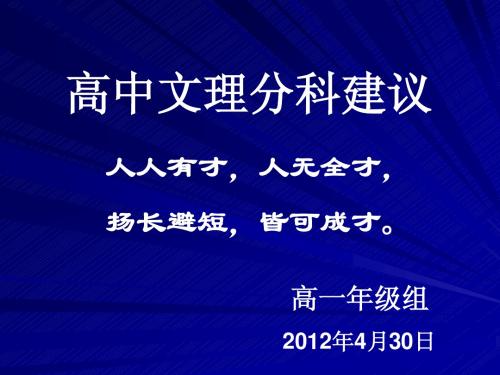 高中文理分科建议

人人有才，人无全才，

扬长避短，皆可成才。

高一年级组

2012年4月30日